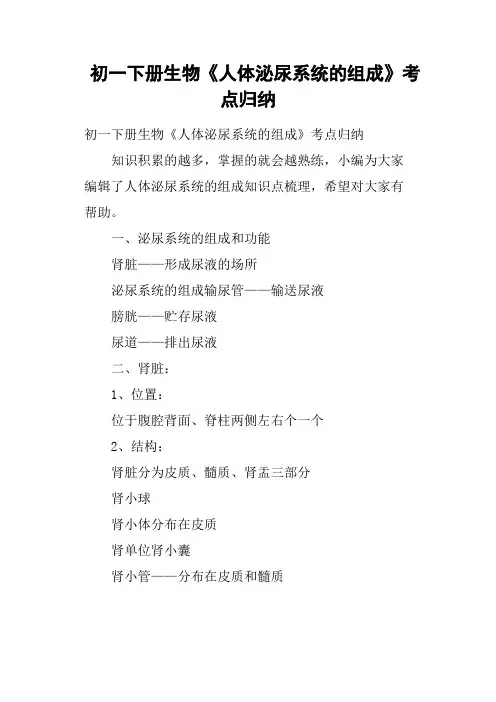 初一下册生物《人体泌尿系统的组成》考点归纳

初一下册生物《人体泌尿系统的组成》考点归纳

知识积累的越多，掌握的就会越熟练，小编为大家编辑了人体泌尿系统的组成知识点梳理，希望对大家有帮助。

一、泌尿系统的组成和功能

肾脏——形成尿液的场所

泌尿系统的组成输尿管——输送尿液

膀胱——贮存尿液

尿道——排出尿液

二、肾脏：

1、位置：

位于腹腔背面、脊柱两侧左右个一个

2、结构：

肾脏分为皮质、髓质、肾盂三部分

肾小球

肾小体分布在皮质

肾单位肾小囊

肾小管——分布在皮质和髓质